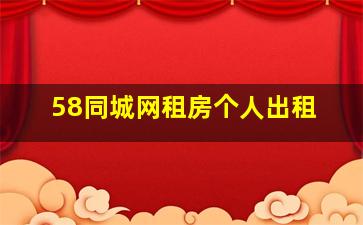 58同城网租房个人出租